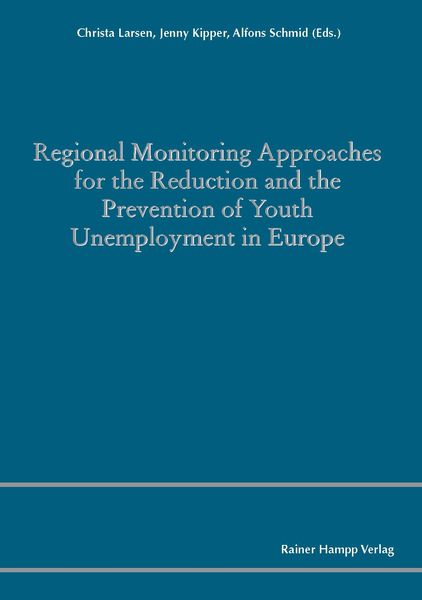 Christa Larsen, Jenny Kipper, Alfons Schmid (Eds.)

Regional Monitoring Approaches for the Reduction and the Prevention of Youth Unemployment in Europe

Rainer Hampp Verlag